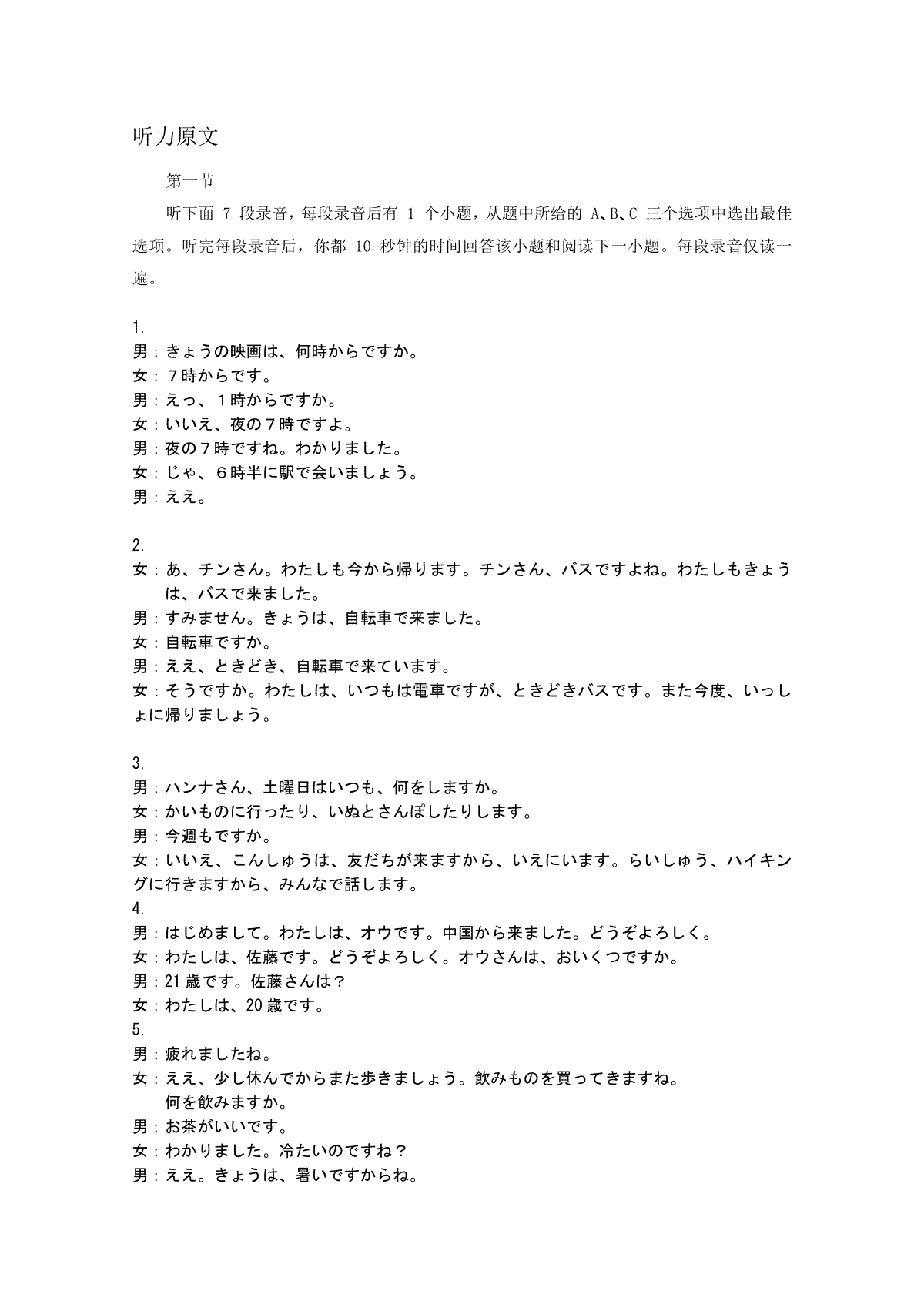 听力原文

第一节

听下面 7 段录音，每段录音后有 1 个小题，从题中所给的 A、B、C 三个选项中选出最佳选项。听完每段录音后，你都 10 秒钟的时间回答该小题和阅读下一小题。每段录音仅读一遍。

1.
男：きょうの映画は、何時からですか。
女：７時からです。
男：えっ、１時からですか。
女：いいえ、夜の７時ですよ。
男：夜の７時ですね。わかりました。
女：じゃ、６時半に駅で会いましょう。
男：ええ。

2.
女：あ、チンさん。わたしも今から帰ります。チンさん、バスですよね。わたしもきょうは、バスで来ました。
男：すみません。きょうは、自転車で来ました。
女：自転車ですか。
男：ええ、ときどき、自転車で来ています。
女：そうですか。わたしは、いつもは電車ですが、ときどきバスです。また今度、いっしょに帰りましょう。

3.
男：ハンナさん、土曜日はいつも、何をしますか。
女：かいものに行ったり、いぬとさんぽしたりします。
男：今週もですか。
女：いいえ、こんしゅうは、友だちが来ますから、いえにいます。らいしゅう、ハイキングに行きますから、みんなで話します。
4.
男：はじめまして。わたしは、オウです。中国から来ました。どうぞよろしく。
女：わたしは、佐藤です。どうぞよろしく。オウさんは、おいくつですか。
男：21 歳です。佐藤さんは？
女：わたしは、20 歳です。
5.
男：疲れましたね。
女：ええ、少し休んでからまた歩きましょう。飲みものを買ってきますね。何を飲みますか。
男：お茶がいいです。
女：わかりました。冷たいのですね？
男：ええ。きょうは、暑いですからね。